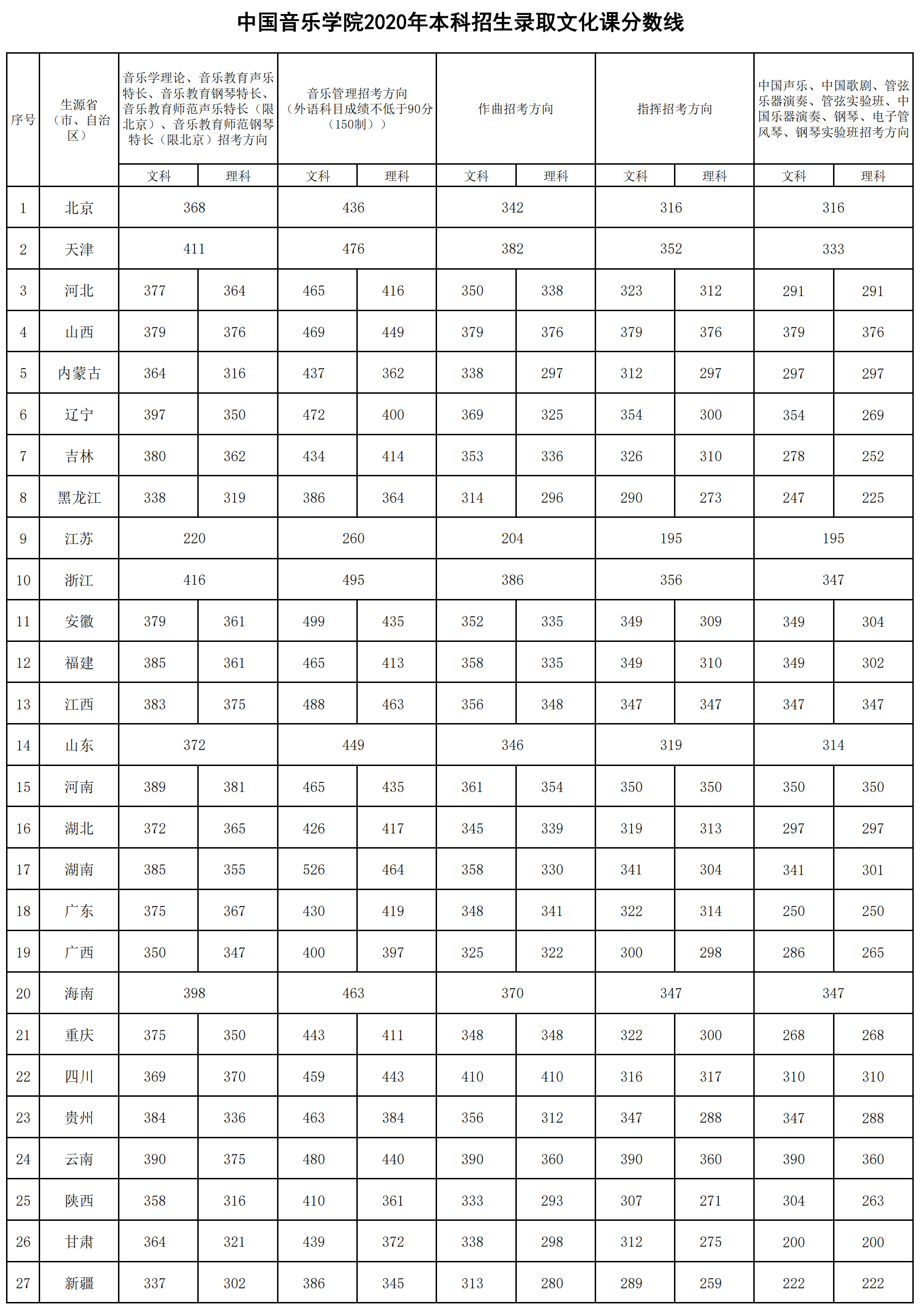 中国音乐学院2020年本科招生录取文化课分数线

| 序号 | 生源省（市、自治区） | 音乐学理论、音乐教育声乐特长、音乐教育钢琴特长、音乐教育师范声乐特长（限北京）、音乐教育师范钢琴特长（限北京）招考方向 | | 音乐管理招考方向（外语科目成绩不低于90分（150制）） | | 作曲招考方向 | | 指挥招考方向 | | 中国声乐、中国歌剧、管弦乐器演奏、管弦实验班、中国乐器演奏、钢琴、电子管风琴、钢琴实验班招考方向 | |
|---|---|---|---|---|---|---|---|---|---|---|---|
| | | 文科 | 理科 | 文科 | 理科 | 文科 | 理科 | 文科 | 理科 | 文科 | 理科 |
| 1 | 北京 | 368 | | 436 | | 342 | | 316 | | 316 | |
| 2 | 天津 | 411 | | 476 | | 382 | | 352 | | 333 | |
| 3 | 河北 | 377 | 364 | 465 | 416 | 350 | 338 | 323 | 312 | 291 | 291 |
| 4 | 山西 | 379 | 376 | 469 | 449 | 379 | 376 | 379 | 376 | 379 | 376 |
| 5 | 内蒙古 | 364 | 316 | 437 | 362 | 338 | 297 | 312 | 297 | 297 | 297 |
| 6 | 辽宁 | 397 | 350 | 472 | 400 | 369 | 325 | 354 | 300 | 354 | 269 |
| 7 | 吉林 | 380 | 362 | 434 | 414 | 353 | 336 | 326 | 310 | 278 | 252 |
| 8 | 黑龙江 | 338 | 319 | 386 | 364 | 314 | 296 | 290 | 273 | 247 | 225 |
| 9 | 江苏 | 220 | | 260 | | 204 | | 195 | | 195 | |
| 10 | 浙江 | 416 | | 495 | | 386 | | 356 | | 347 | |
| 11 | 安徽 | 379 | 361 | 499 | 435 | 352 | 335 | 349 | 309 | 349 | 304 |
| 12 | 福建 | 385 | 361 | 465 | 413 | 358 | 335 | 349 | 310 | 349 | 302 |
| 13 | 江西 | 383 | 375 | 488 | 463 | 356 | 348 | 347 | 347 | 347 | 347 |
| 14 | 山东 | 372 | | 449 | | 346 | | 319 | | 314 | |
| 15 | 河南 | 389 | 381 | 465 | 435 | 361 | 354 | 350 | 350 | 350 | 350 |
| 16 | 湖北 | 372 | 365 | 426 | 417 | 345 | 339 | 319 | 313 | 297 | 297 |
| 17 | 湖南 | 385 | 355 | 526 | 464 | 358 | 330 | 341 | 304 | 341 | 301 |
| 18 | 广东 | 375 | 367 | 430 | 419 | 348 | 341 | 322 | 314 | 250 | 250 |
| 19 | 广西 | 350 | 347 | 400 | 397 | 325 | 322 | 300 | 298 | 286 | 265 |
| 20 | 海南 | 398 | | 463 | | 370 | | 347 | | 347 | |
| 21 | 重庆 | 375 | 350 | 443 | 411 | 348 | 348 | 322 | 300 | 268 | 268 |
| 22 | 四川 | 369 | 370 | 459 | 443 | 410 | 410 | 316 | 317 | 310 | 310 |
| 23 | 贵州 | 384 | 336 | 463 | 384 | 356 | 312 | 347 | 288 | 347 | 288 |
| 24 | 云南 | 390 | 375 | 480 | 440 | 390 | 360 | 390 | 360 | 390 | 360 |
| 25 | 陕西 | 358 | 316 | 410 | 361 | 333 | 293 | 307 | 271 | 304 | 263 |
| 26 | 甘肃 | 364 | 321 | 439 | 372 | 338 | 298 | 312 | 275 | 200 | 200 |
| 27 | 新疆 | 337 | 302 | 386 | 345 | 313 | 280 | 289 | 259 | 222 | 222 |